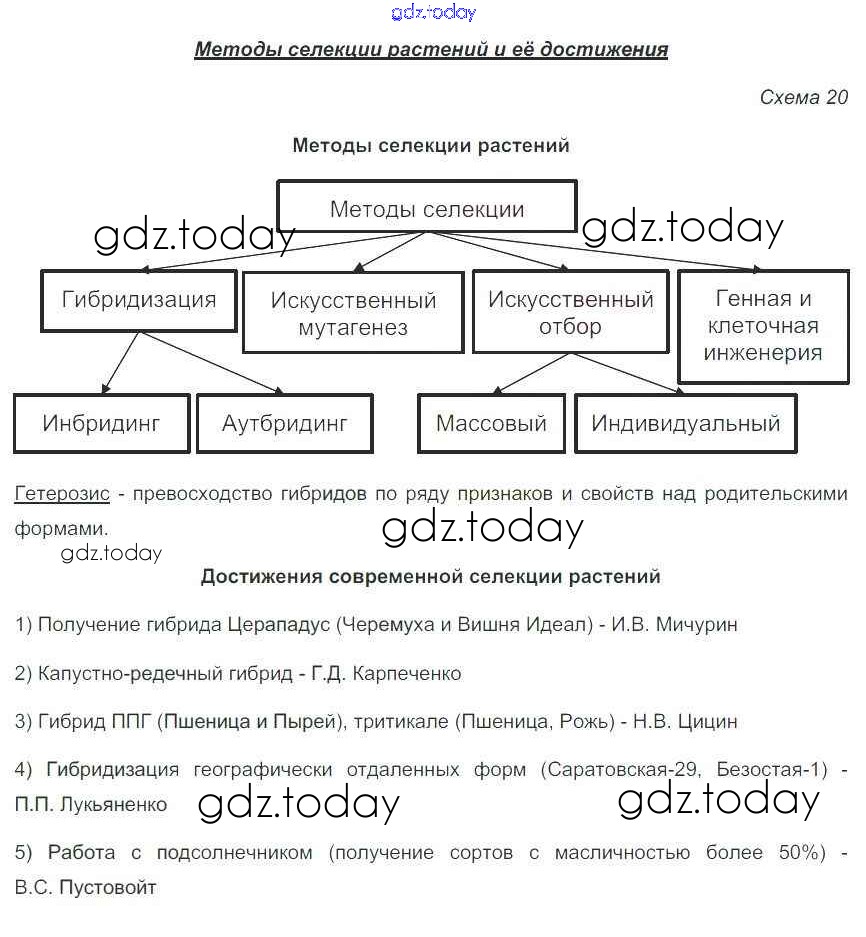 gdz.today

Методы селекции растений и её достижения

Схема 20

Методы селекции растений

Методы селекции

gdz.today

gdz.today

Гибридизация

Искусственный мутагенез

Искусственный отбор

Генная и клеточная инженерия

Инбридинг

Аутбридинг

Массовый

Индивидуальный

Гетерозис - превосходство гибридов по ряду признаков и свойств над родительскими формами.

gdz.today

gdz.today

Достижения современной селекции растений

1) Получение гибрида Церападус (Черемуха и Вишня Идеал) - И.В. Мичурин

2) Капустно-редечный гибрид - Г.Д. Карпеченко

3) Гибрид ППГ (Пшеница и Пырей), тритикале (Пшеница, Рожь) - Н.В. Цицин

4) Гибридизация географически отдаленных форм (Саратовская-29, Безостая-1) - П.П. Лукьяненко

gdz.today

gdz.today

5) Работа с подсолнечником (получение сортов с масличностью более 50%) - В.С. Пустовойт